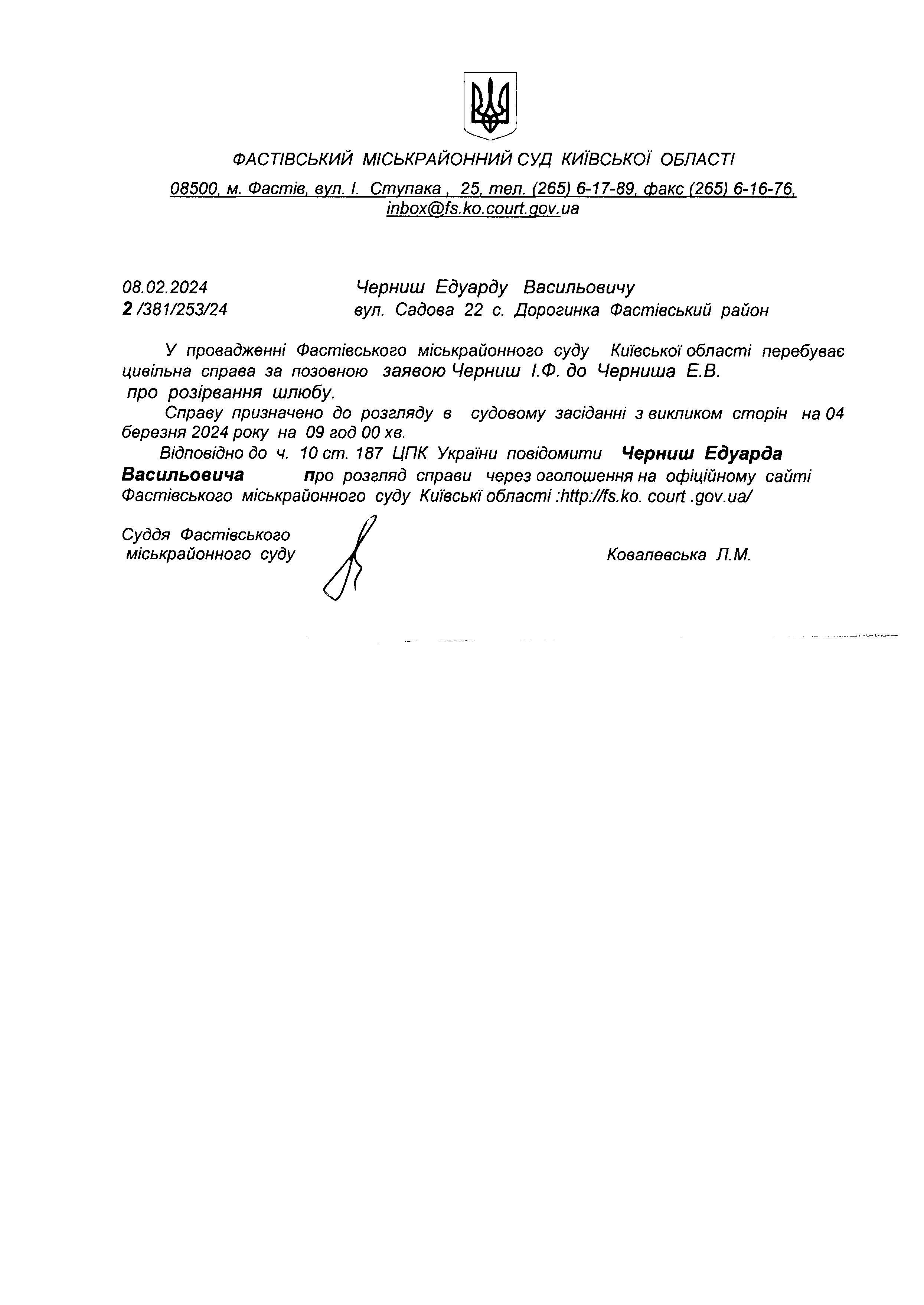 ФАСТІВСЬКИЙ МІСЬКРАЙОННИЙ СУД КИЇВСЬКОЇ ОБЛАСТІ

08500, м. Фастів, вул. І. Ступака , 25, тел. (265) 6-17-89, факс (265) 6-16-76, inbox@fs.ko.court.gov.ua

08.02.2024
2 /381/253/24

Черниш Едуарду Васильовичу
вул. Садова 22 с. Дорогинка Фастівський район

У провадженні Фастівського міськрайонного суду Київської області перебуває цивільна справа за позовною заявою Черниш І.Ф. до Черниша Е.В. про розірвання шлюбу.

Справу призначено до розгляду в судовому засіданні з викликом сторін на 04 березня 2024 року на 09 год 00 хв.

Відповідно до ч. 10 ст. 187 ЦПК України повідомити Черниш Едуарда Васильовича про розгляд справи через оголошення на офіційному сайті Фастівського міськрайонного суду Київські області :http://fs.ko. court .gov.ua/

Суддя Фастівського міськрайонного суду

Ковалевська Л.М.